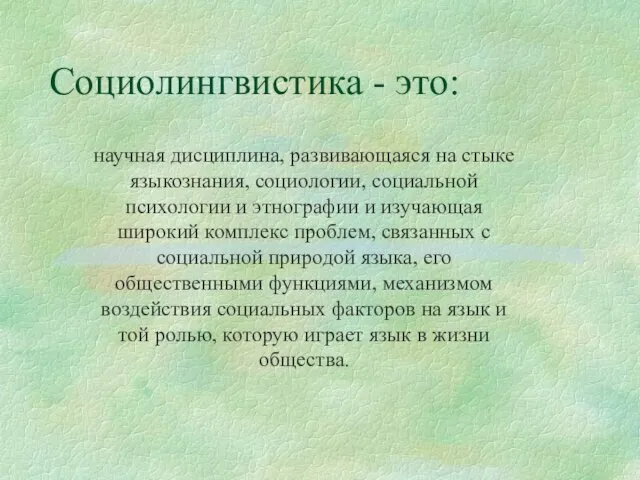 Социолингвистика - это:

научная дисциплина, развивающаяся на стыке языкознания, социологии, социальной психологии и этнографии и изучающая широкий комплекс проблем, связанных с социальной природой языка, его общественными функциями, механизмом воздействия социальных факторов на язык и той ролью, которую играет язык в жизни общества.